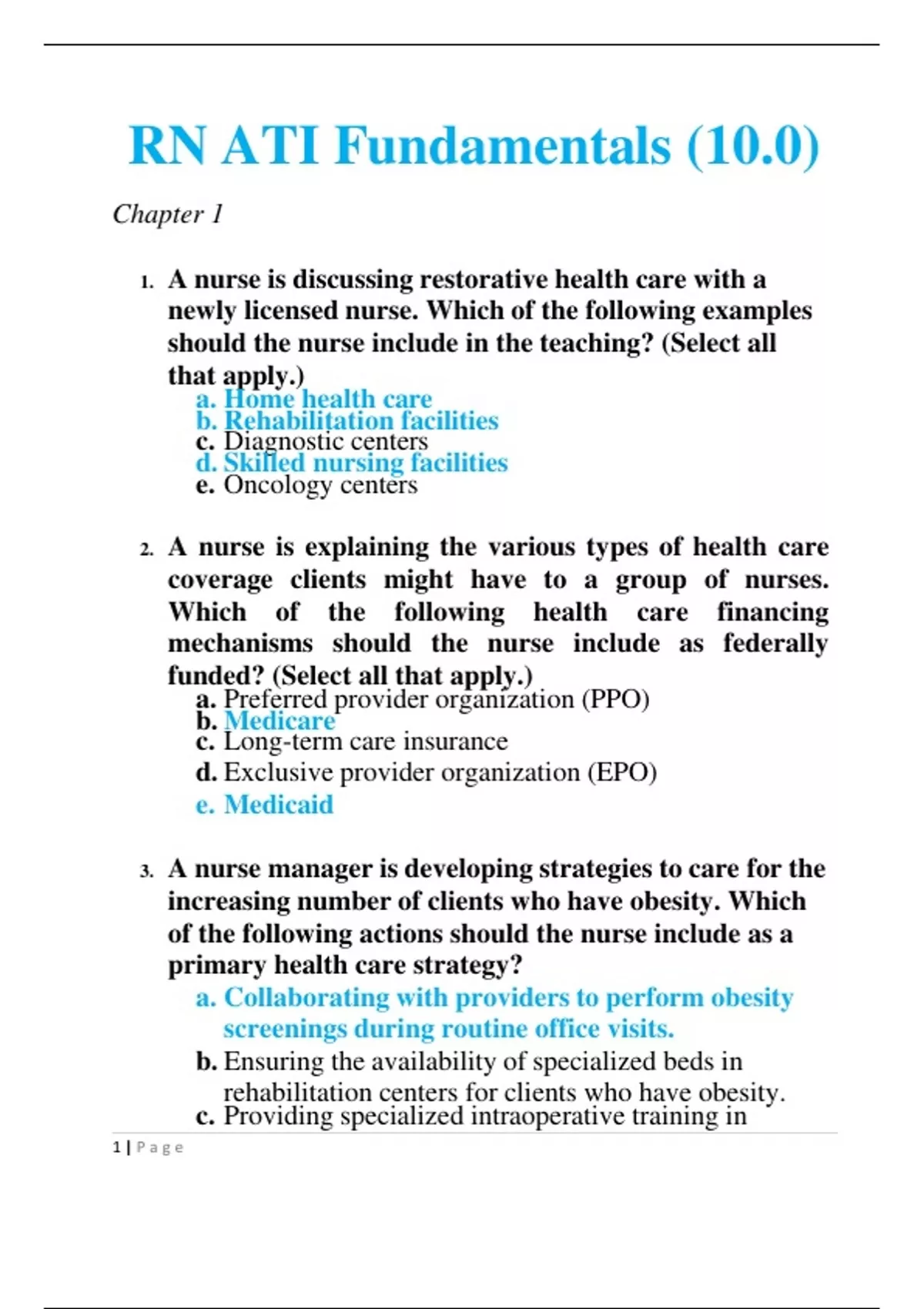 RN ATI Fundamentals (10.0)

Chapter 1

1. A nurse is discussing restorative health care with a newly licensed nurse. Which of the following examples should the nurse include in the teaching? (Select all that apply.)
a. Home health care
b. Rehabilitation facilities
c. Diagnostic centers
d. Skilled nursing facilities
e. Oncology centers

2. A nurse is explaining the various types of health care coverage clients might have to a group of nurses. Which of the following health care financing mechanisms should the nurse include as federally funded? (Select all that apply.)
a. Preferred provider organization (PPO)
b. Medicare
c. Long-term care insurance
d. Exclusive provider organization (EPO)
e. Medicaid

3. A nurse manager is developing strategies to care for the increasing number of clients who have obesity. Which of the following actions should the nurse include as a primary health care strategy?
a. Collaborating with providers to perform obesity screenings during routine office visits.
b. Ensuring the availability of specialized beds in rehabilitation centers for clients who have obesity.
c. Providing specialized intraoperative training in

1 | Page